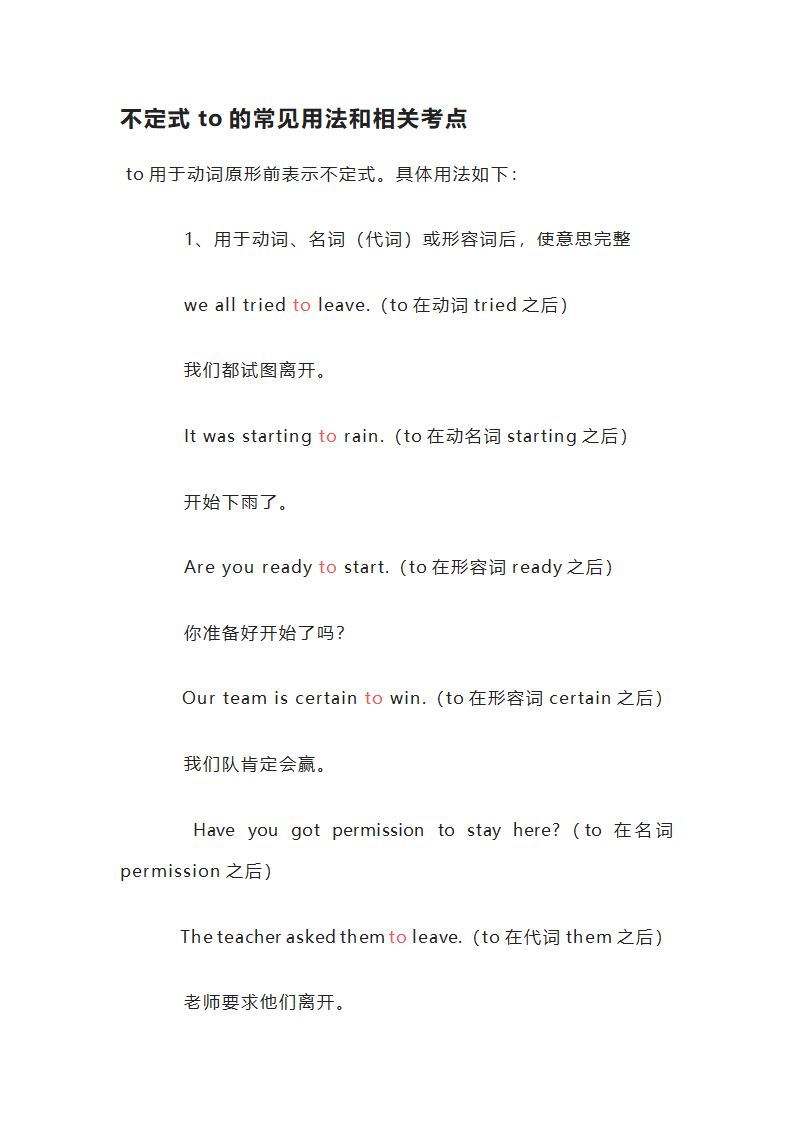 不定式 to 的常见用法和相关考点

to 用于动词原形前表示不定式。具体用法如下：

1、用于动词、名词（代词）或形容词后，使意思完整

we all tried to leave.（to 在动词 tried 之后）

我们都试图离开。

It was starting to rain.（to 在动名词 starting 之后）

开始下雨了。

Are you ready to start.（to 在形容词 ready 之后）

你准备好开始了吗？

Our team is certain to win.（to 在形容词 certain 之后）

我们队肯定会赢。

Have you got permission to stay here?（to 在名词 permission 之后）

The teacher asked them to leave.（to 在代词 them 之后）

老师要求他们离开。